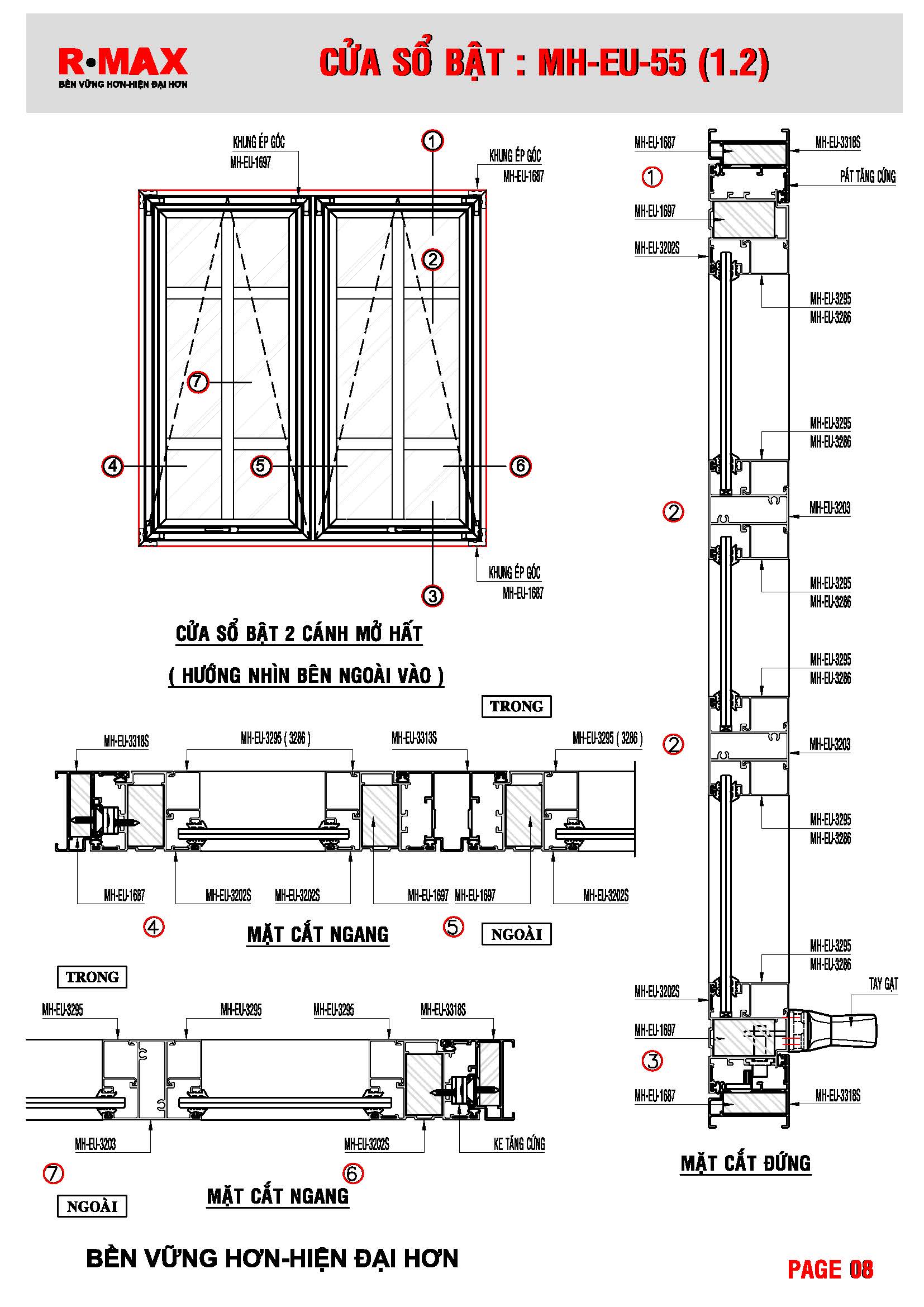 R•MAX
BỀN VỮNG HƠN-HIỆN ĐẠI HƠN

CỬA SỔ BẬT : MH-EU-55 (1.2)

KHUNG ÉP GÓC
MH-EU-1697

1

KHUNG ÉP GÓC
MH-EU-1687

2

7

4

5

6

KHUNG ÉP GÓC
MH-EU-1687

3

CỬA SỔ BẬT 2 CÁNH MỞ HẤT

( HƯỚNG NHÌN BÊN NGOÀI VÀO )

TRONG

MH-EU-3318S
MH-EU-3295 ( 3286 )
MH-EU-3313S
MH-EU-3295 ( 3286 )

MH-EU-1687
MH-EU-3202S
MH-EU-3202S
MH-EU-1697
MH-EU-1697
MH-EU-3202S

4

MẶT CẮT NGANG

5

NGOÀI

TRONG

MH-EU-3295
MH-EU-3295
MH-EU-3295
MH-EU-3318S

MH-EU-3203
MH-EU-3202S
KE TĂNG CỨNG

7

6

NGOÀI

MẶT CẮT NGANG

MH-EU-1687
MH-EU-3318S
1
PÁT TĂNG CỨNG
MH-EU-1697
MH-EU-3202S
MH-EU-3295
MH-EU-3286
MH-EU-3295
MH-EU-3286
2
MH-EU-3203
MH-EU-3295
MH-EU-3286
MH-EU-3295
MH-EU-3286
2
MH-EU-3203
MH-EU-3295
MH-EU-3286
MH-EU-3295
MH-EU-3286
TAY GẠT
MH-EU-3202S
MH-EU-1697
3
MH-EU-1687
MH-EU-3318S

MẶT CẮT ĐỨNG

BỀN VỮNG HƠN-HIỆN ĐẠI HƠN

PAGE 08